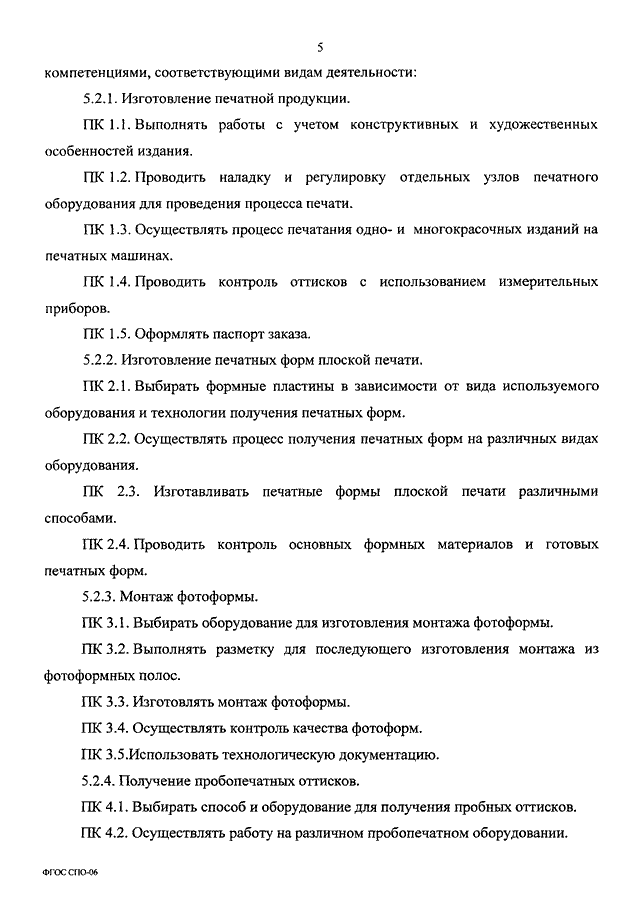 5

компетенциями, соответствующими видам деятельности:

5.2.1. Изготовление печатной продукции.

ПК 1.1. Выполнять работы с учетом конструктивных и художественных особенностей издания.

ПК 1.2. Проводить наладку и регулировку отдельных узлов печатного оборудования для проведения процесса печати.

ПК 1.3. Осуществлять процесс печатания одно- и многокрасочных изданий на печатных машинах.

ПК 1.4. Проводить контроль оттисков с использованием измерительных приборов.

ПК 1.5. Оформлять паспорт заказа.

5.2.2. Изготовление печатных форм плоской печати.

ПК 2.1. Выбирать формные пластины в зависимости от вида используемого оборудования и технологии получения печатных форм.

ПК 2.2. Осуществлять процесс получения печатных форм на различных видах оборудования.

ПК 2.3. Изготавливать печатные формы плоской печати различными способами.

ПК 2.4. Проводить контроль основных формных материалов и готовых печатных форм.

5.2.3. Монтаж фотоформы.

ПК 3.1. Выбирать оборудование для изготовления монтажа фотоформы.

ПК 3.2. Выполнять разметку для последующего изготовления монтажа из фотоформных полос.

ПК 3.3. Изготовлять монтаж фотоформы.

ПК 3.4. Осуществлять контроль качества фотоформ.

ПК 3.5.Использовать технологическую документацию.

5.2.4. Получение пробопечатных оттисков.

ПК 4.1. Выбирать способ и оборудование для получения пробных оттисков.

ПК 4.2. Осуществлять работу на различном пробопечатном оборудовании.

ФГОС СПО-06